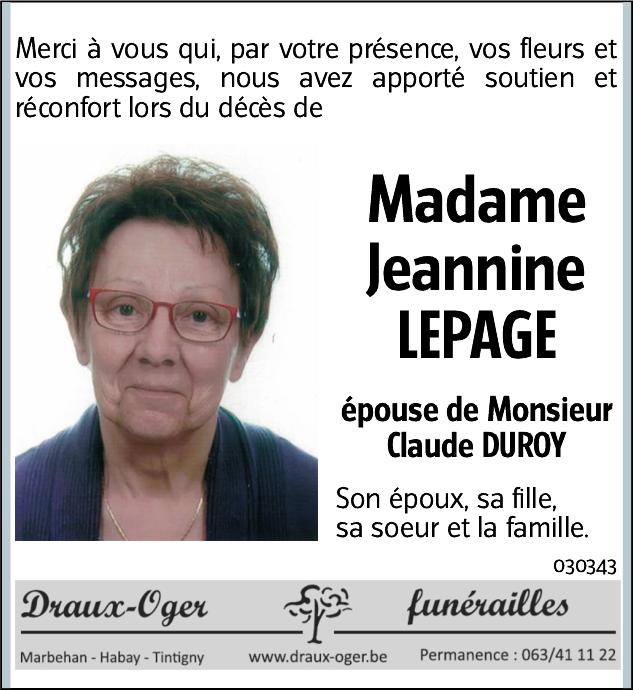 Merci à vous qui, par votre présence, vos fleurs et vos messages, nous avez apporté soutien et réconfort lors du décès de

Madame Jeannine LEPAGE

épouse de Monsieur Claude DUROY

Son époux, sa fille, sa soeur et la famille.

030343

Draux-Oger funérailles

Marbehan - Habay - Tintigny www.draux-oger.be Permanence : 063/41 11 22